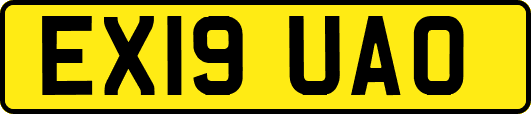 EX19 UAO